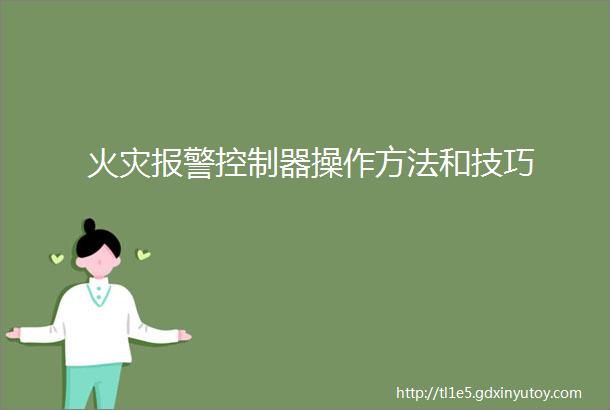 火灾报警控制器操作方法和技巧

http://tl1e5.gdxinyutoy.com